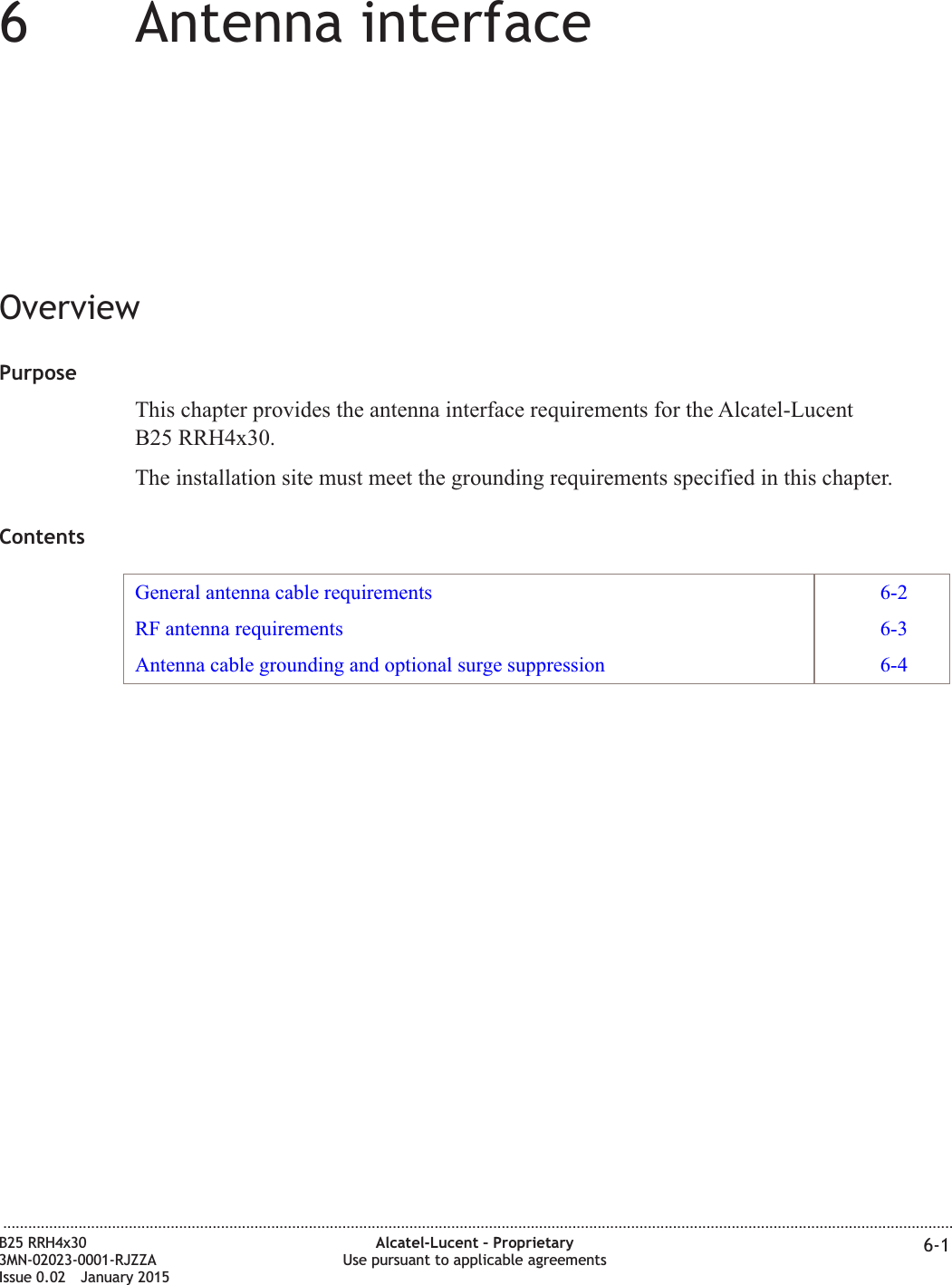 6 Antenna interface

Overview

Purpose

This chapter provides the antenna interface requirements for the Alcatel-Lucent B25 RRH4x30.

The installation site must meet the grounding requirements specified in this chapter.

Contents

| | |
|---|---|
| General antenna cable requirements | 6-2 |
| RF antenna requirements | 6-3 |
| Antenna cable grounding and optional surge suppression | 6-4 |

B25 RRH4x30
3MN-02023-0001-RJZZA
Issue 0.02 January 2015

Alcatel-Lucent – Proprietary
Use pursuant to applicable agreements

6-1